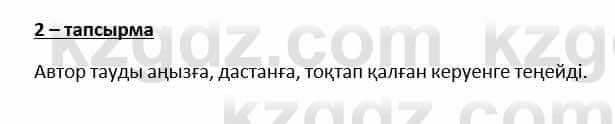 2 – тапсырма

Автор тауды аңызға, дастанға, тоқтап қалған керуенге теңейді.

kzgdz.com kzg
kzgdz.com